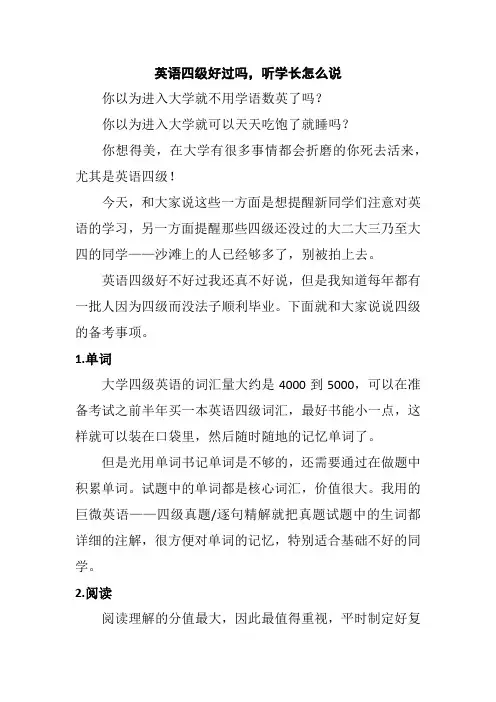 英语四级好过吗，听学长怎么说

你以为进入大学就不用学语数英了吗？

你以为进入大学就可以天天吃饱了就睡吗？

你想得美，在大学有很多事情都会折磨的你死去活来，尤其是英语四级！

今天，和大家说这些一方面是想提醒新同学们注意对英语的学习，另一方面提醒那些四级还没过的大二大三乃至大四的同学——沙滩上的人已经够多了，别被拍上去。

英语四级好不好过我还真不好说，但是我知道每年都有一批人因为四级而没法子顺利毕业。下面就和大家说说四级的备考事项。

1.单词

大学四级英语的词汇量大约是 4000 到 5000，可以在准备考试之前半年买一本英语四级词汇，最好书能小一点，这样就可以装在口袋里，然后随时随地的记忆单词了。

但是光用单词书记单词是不够的，还需要通过在做题中积累单词。试题中的单词都是核心词汇，价值很大。我用的巨微英语——四级真题/逐句精解就把真题试题中的生词都详细的注解，很方便对单词的记忆，特别适合基础不好的同学。

2.阅读

阅读理解的分值最大，因此最值得重视，平时制定好复